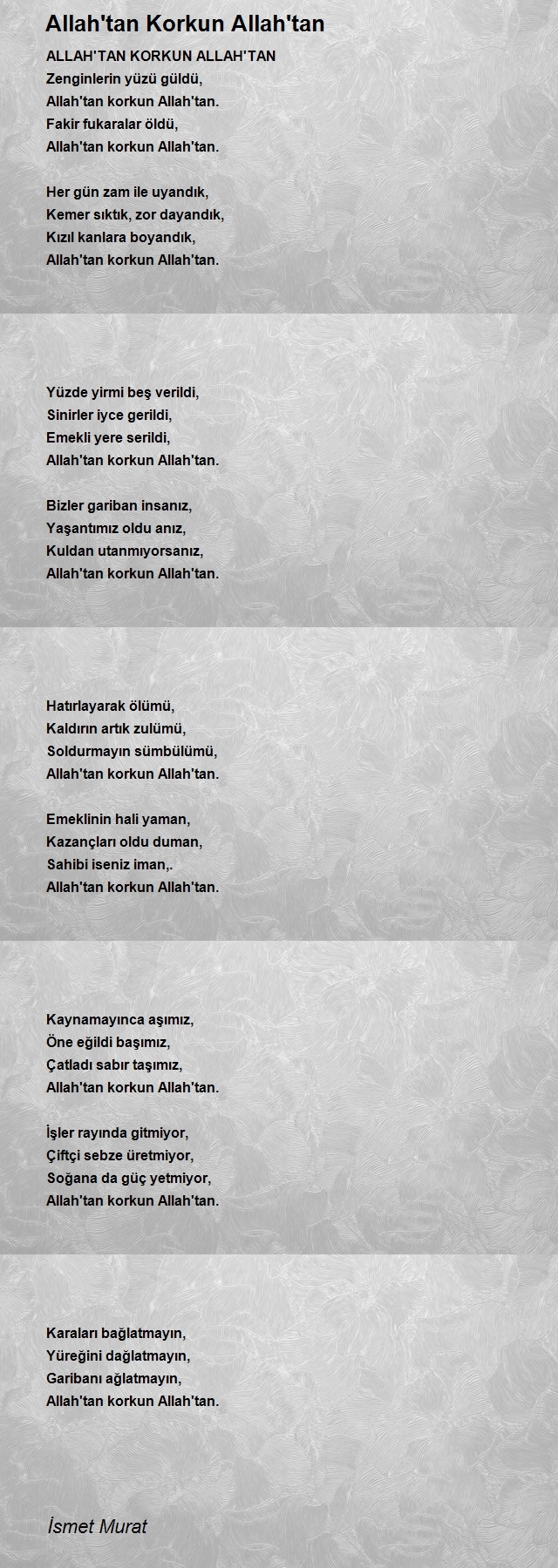 Allah'tan Korkun Allah'tan

ALLAH'TAN KORKUN ALLAH'TAN
Zenginlerin yüzü güldü,
Allah'tan korkun Allah'tan.
Fakir fukaralar öldü,
Allah'tan korkun Allah'tan.

Her gün zam ile uyandık,
Kemer sıktık, zor dayandık,
Kızıl kanlara boyandık,
Allah'tan korkun Allah'tan.

Yüzde yirmi beş verildi,
Sinirler iyce gerildi,
Emekli yere serildi,
Allah'tan korkun Allah'tan.

Bizler gariban insanız,
Yaşantımız oldu anız,
Kuldan utanmıyorsanız,
Allah'tan korkun Allah'tan.

Hatırlayarak ölümü,
Kaldırın artık zulümü,
Soldurmayın sümbülümü,
Allah'tan korkun Allah'tan.

Emeklinin hali yaman,
Kazançları oldu duman,
Sahibi iseniz iman,.
Allah'tan korkun Allah'tan.

Kaynamayınca aşımız,
Öne eğildi başımız,
Çatladı sabır taşımız,
Allah'tan korkun Allah'tan.

İşler rayında gitmiyor,
Çiftçi sebze üretmiyor,
Soğana da güç yetmiyor,
Allah'tan korkun Allah'tan.

Karaları bağlatmayın,
Yüreğini dağlatmayın,
Garibanı ağlatmayın,
Allah'tan korkun Allah'tan.

İsmet Murat